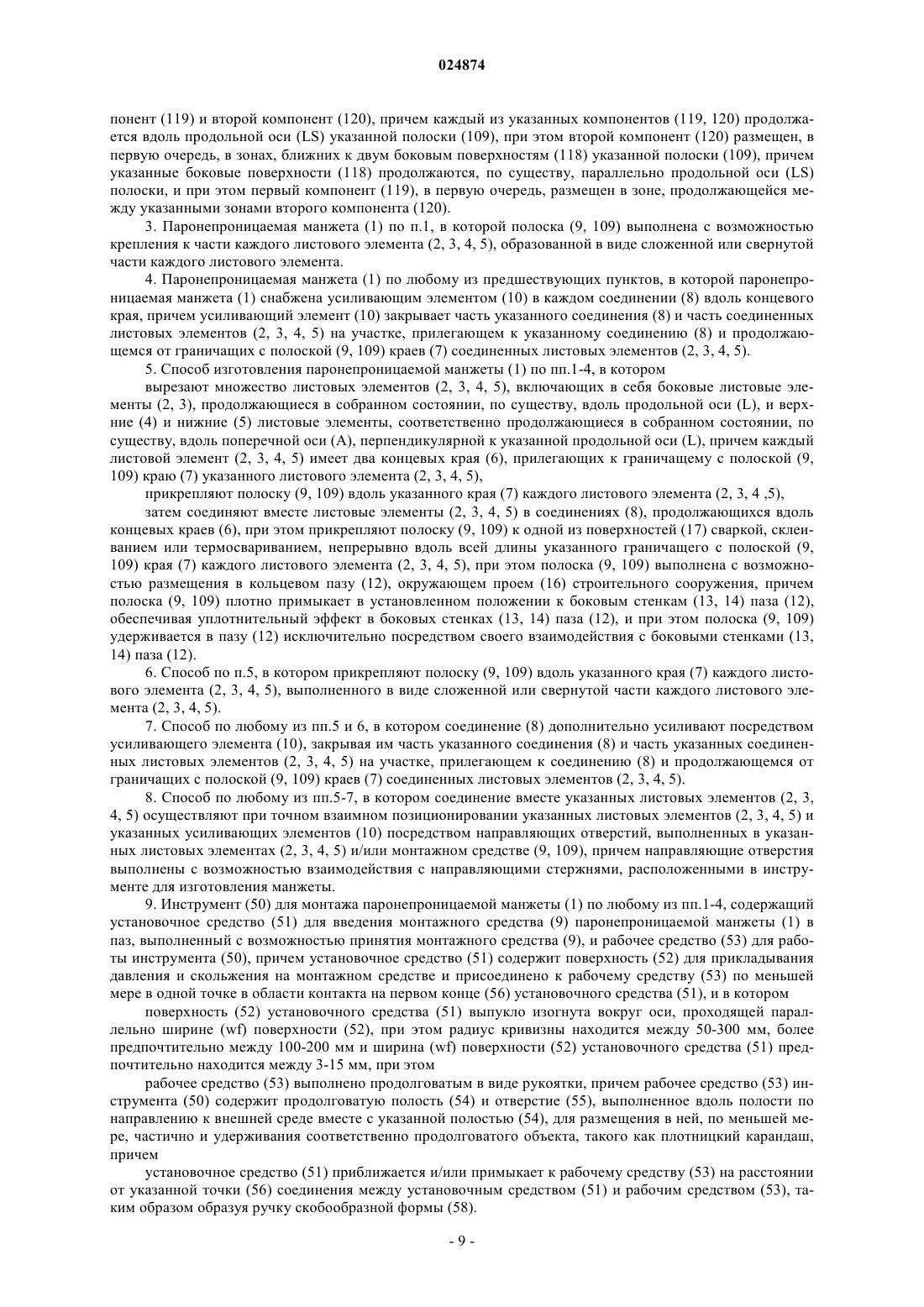 024874

понент (119) и второй компонент (120), причем каждый из указанных компонентов (119, 120) продолжается вдоль продольной оси (LS) указанной полоски (109), при этом второй компонент (120) размещен, в первую очередь, в зонах, ближних к двум боковым поверхностям (118) указанной полоски (109), причем указанные боковые поверхности (118) продолжаются, по существу, параллельно продольной оси (LS) полоски, и при этом первый компонент (119), в первую очередь, размещен в зоне, продолжающейся между указанными зонами второго компонента (120).

3. Паронепроницаемая манжета (1) по п.1, в которой полоска (9, 109) выполнена с возможностью крепления к части каждого листового элемента (2, 3, 4, 5), образованной в виде сложенной или свернутой части каждого листового элемента.

4. Паронепроницаемая манжета (1) по любому из предшествующих пунктов, в которой паронепроницаемая манжета (1) снабжена усиливающим элементом (10) в каждом соединении (8) вдоль концевого края, причем усиливающий элемент (10) закрывает часть указанного соединения (8) и часть соединенных листовых элементов (2, 3, 4, 5) на участке, прилегающем к указанному соединению (8) и продолжающемся от граничащих с полоской (9, 109) краев (7) соединенных листовых элементов (2, 3, 4, 5).

5. Способ изготовления паронепроницаемой манжеты (1) по пп.1-4, в котором

вырезают множество листовых элементов (2, 3, 4, 5), включающих в себя боковые листовые элементы (2, 3), продолжающиеся в собранном состоянии, по существу, вдоль продольной оси (L), и верхние (4) и нижние (5) листовые элементы, соответственно продолжающиеся в собранном состоянии, по существу, вдоль поперечной оси (A), перпендикулярной к указанной продольной оси (L), причем каждый листовой элемент (2, 3, 4, 5) имеет два концевых края (6), прилегающих к граничащему с полоской (9, 109) краю (7) указанного листового элемента (2, 3, 4, 5),

прикрепляют полоску (9, 109) вдоль указанного края (7) каждого листового элемента (2, 3, 4 ,5),

затем соединяют вместе листовые элементы (2, 3, 4, 5) в соединениях (8), продолжающихся вдоль концевых краев (6), при этом прикрепляют полоску (9, 109) к одной из поверхностей (17) сваркой, склеиванием или термосвариванием, непрерывно вдоль всей длины указанного граничащего с полоской (9, 109) края (7) каждого листового элемента (2, 3, 4, 5), при этом полоска (9, 109) выполнена с возможностью размещения в кольцевом пазу (12), окружающем проем (16) строительного сооружения, причем полоска (9, 109) плотно примыкает в установленном положении к боковым стенкам (13, 14) паза (12), обеспечивая уплотнительный эффект в боковых стенках (13, 14) паза (12), и при этом полоска (9, 109) удерживается в пазу (12) исключительно посредством своего взаимодействия с боковыми стенками (13, 14) паза (12).

6. Способ по п.5, в котором прикрепляют полоску (9, 109) вдоль указанного края (7) каждого листового элемента (2, 3, 4, 5), выполненного в виде сложенной или свернутой части каждого листового элемента (2, 3, 4, 5).

7. Способ по любому из пп.5 и 6, в котором соединение (8) дополнительно усиливают посредством усиливающего элемента (10), закрывая им часть указанного соединения (8) и часть указанных соединенных листовых элементов (2, 3, 4, 5) на участке, прилегающем к соединению (8) и продолжающемся от граничащих с полоской (9, 109) краев (7) соединенных листовых элементов (2, 3, 4, 5).

8. Способ по любому из пп.5-7, в котором соединение вместе указанных листовых элементов (2, 3, 4, 5) осуществляют при точном взаимном позиционировании указанных листовых элементов (2, 3, 4, 5) и указанных усиливающих элементов (10) посредством направляющих отверстий, выполненных в указанных листовых элементах (2, 3, 4, 5) и/или монтажном средстве (9, 109), причем направляющие отверстия выполнены с возможностью взаимодействия с направляющими стержнями, расположенными в инструменте для изготовления манжеты.

9. Инструмент (50) для монтажа паронепроницаемой манжеты (1) по любому из пп.1-4, содержащий установочное средство (51) для введения монтажного средства (9) паронепроницаемой манжеты (1) в паз, выполненный с возможностью принятия монтажного средства (9), и рабочее средство (53) для работы инструмента (50), причем установочное средство (51) содержит поверхность (52) для прикладывания давления и скольжения на монтажном средстве и присоединено к рабочему средству (53) по меньшей мере в одной точке в области контакта на первом конце (56) установочного средства (51), и в котором

поверхность (52) установочного средства (51) выпукло изогнута вокруг оси, проходящей параллельно ширине (wf) поверхности (52), при этом радиус кривизны находится между 50-300 мм, более предпочтительно между 100-200 мм и ширина (wf) поверхности (52) установочного средства (51) предпочтительно находится между 3-15 мм, при этом

рабочее средство (53) выполнено продолговатым в виде рукоятки, причем рабочее средство (53) инструмента (50) содержит продолговатую полость (54) и отверстие (55), выполненное вдоль полости по направлению к внешней среде вместе с указанной полостью (54), для размещения в ней, по меньшей мере, частично и удерживания соответственно продолговатого объекта, такого как плотницкий карандаш, причем

установочное средство (51) приближается и/или примыкает к рабочему средству (53) на расстоянии от указанной точки (56) соединения между установочным средством (51) и рабочим средством (53), таким образом образуя ручку скобообразной формы (58).

- 9 -